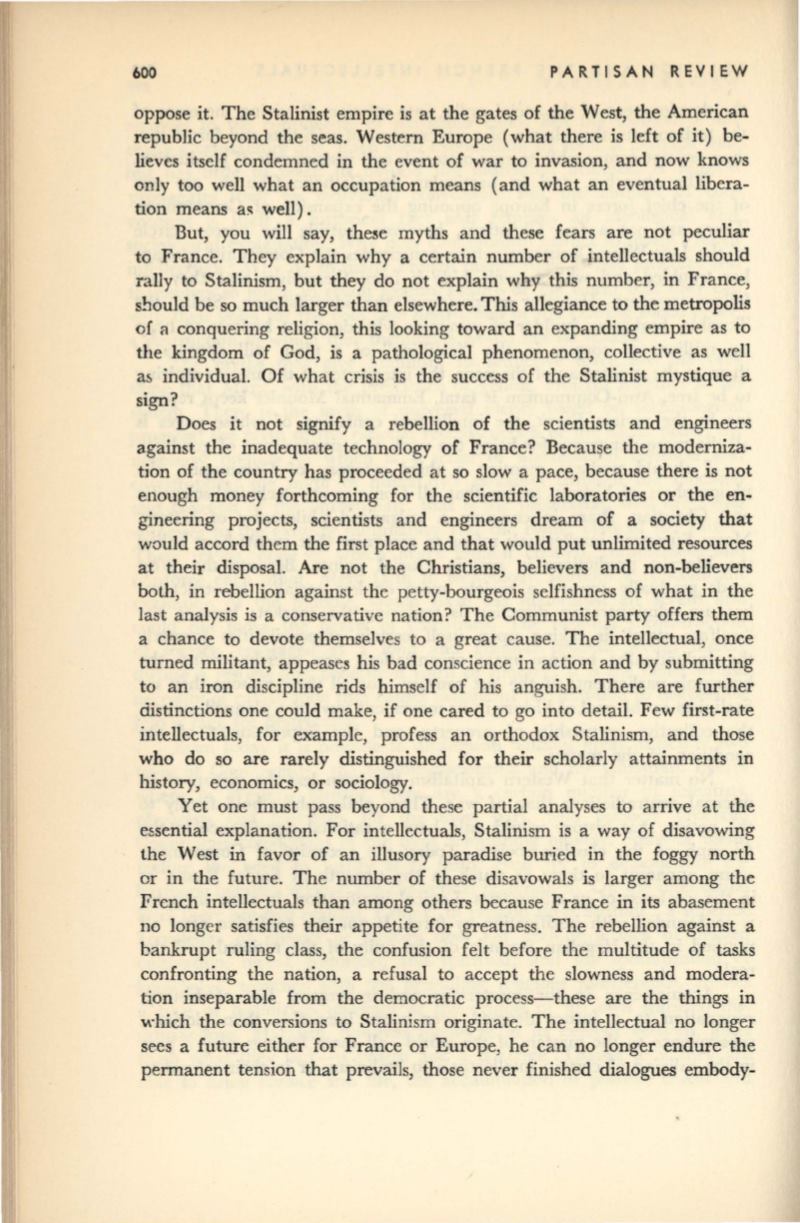 600 PARTISAN REVIEW

oppose it. The Stalinist empire is at the gates of the West, the American republic beyond the seas. Western Europe (what there is left of it) believes itself condemned in the event of war to invasion, and now knows only too well what an occupation means (and what an eventual liberation means as well).

But, you will say, these myths and these fears are not peculiar to France. They explain why a certain number of intellectuals should rally to Stalinism, but they do not explain why this number, in France, should be so much larger than elsewhere. This allegiance to the metropolis of a conquering religion, this looking toward an expanding empire as to the kingdom of God, is a pathological phenomenon, collective as well as individual. Of what crisis is the success of the Stalinist mystique a sign?

Does it not signify a rebellion of the scientists and engineers against the inadequate technology of France? Because the modernization of the country has proceeded at so slow a pace, because there is not enough money forthcoming for the scientific laboratories or the engineering projects, scientists and engineers dream of a society that would accord them the first place and that would put unlimited resources at their disposal. Are not the Christians, believers and non-believers both, in rebellion against the petty-bourgeois selfishness of what in the last analysis is a conservative nation? The Communist party offers them a chance to devote themselves to a great cause. The intellectual, once turned militant, appeases his bad conscience in action and by submitting to an iron discipline rids himself of his anguish. There are further distinctions one could make, if one cared to go into detail. Few first-rate intellectuals, for example, profess an orthodox Stalinism, and those who do so are rarely distinguished for their scholarly attainments in history, economics, or sociology.

Yet one must pass beyond these partial analyses to arrive at the essential explanation. For intellectuals, Stalinism is a way of disavowing the West in favor of an illusory paradise buried in the foggy north or in the future. The number of these disavowals is larger among the French intellectuals than among others because France in its abasement no longer satisfies their appetite for greatness. The rebellion against a bankrupt ruling class, the confusion felt before the multitude of tasks confronting the nation, a refusal to accept the slowness and moderation inseparable from the democratic process—these are the things in which the conversions to Stalinism originate. The intellectual no longer sees a future either for France or Europe, he can no longer endure the permanent tension that prevails, those never finished dialogues embody-